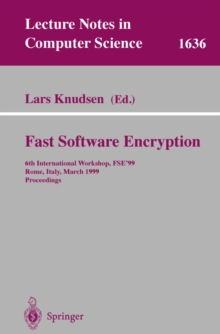 Lecture Notes in Computer Science 1636

Lars Knudsen (Ed.)

Fast Software Encryption

6th International Workshop, FSE'99
Rome, Italy, March 1999
Proceedings

Springer